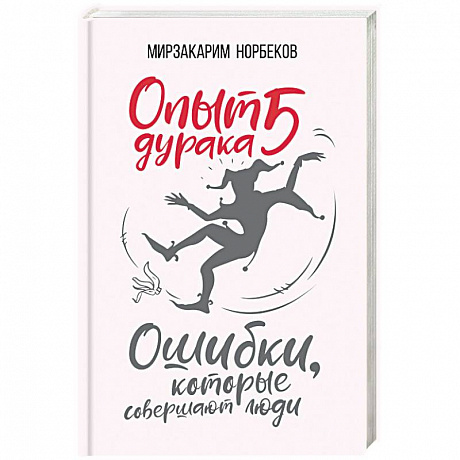 МИРЗАКАРИМ НОРБЕКОВ

Опыт дурака 5

Ошибки, которые совершают люди